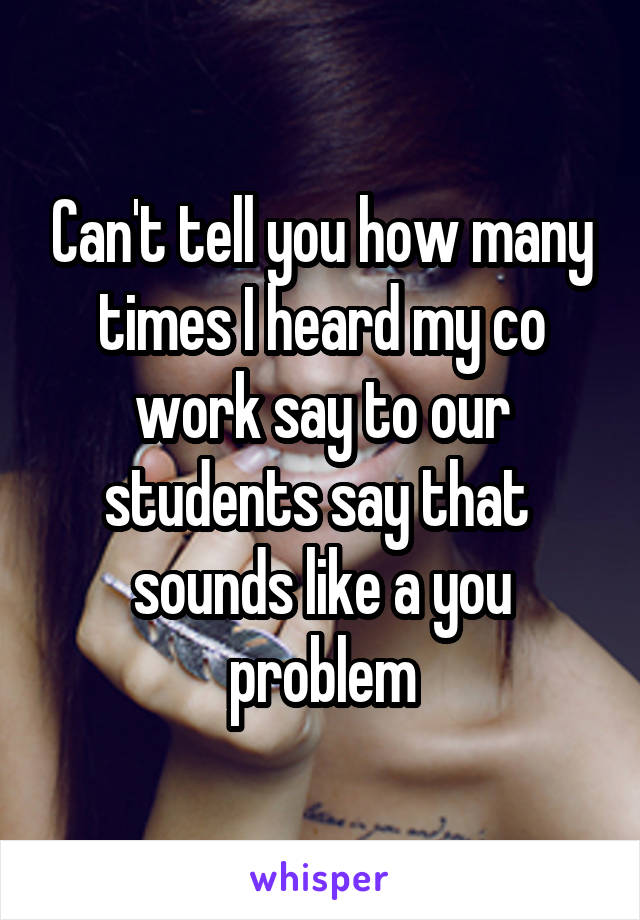 Can't tell you how many times I heard my co work say to our students say that sounds like a you problem

whisper